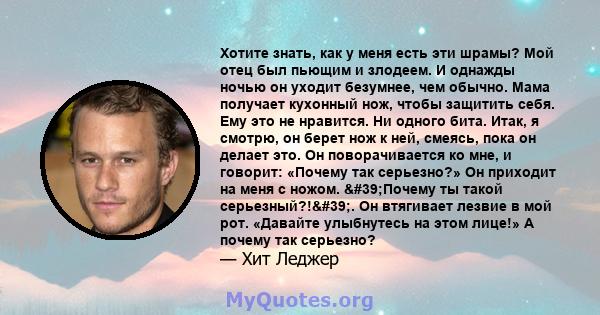 Хотите знать, как у меня есть эти шрамы? Мой отец был пьющим и злодеем. И однажды ночью он уходит безумнее, чем обычно. Мама получает кухонный нож, чтобы защитить себя. Ему это не нравится. Ни одного бита. Итак, я смотрю, он берет нож к ней, смеясь, пока он делает это. Он поворачивается ко мне, и говорит: «Почему так серьезно?» Он приходит на меня с ножом. &#39;Почему ты такой серьезный?!&#39;. Он втягивает лезвие в мой рот. «Давайте улыбнутесь на этом лице!» А почему так серьезно?
— Хит Леджер

MyQuotes.org